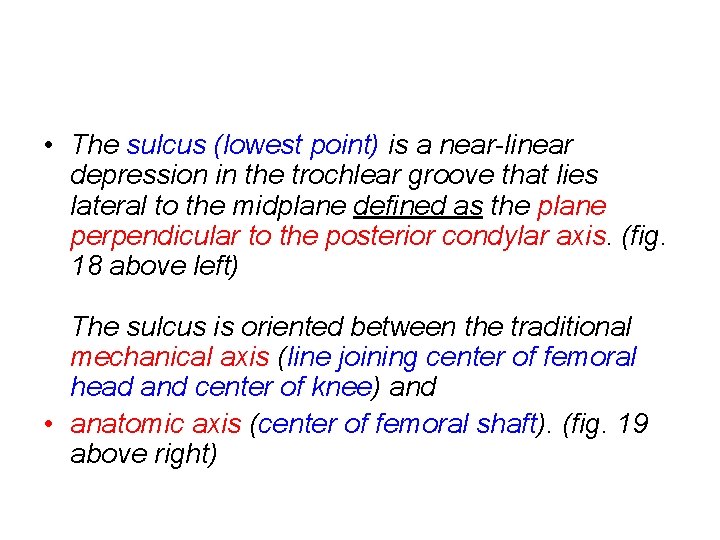 • The sulcus (lowest point) is a near-linear depression in the trochlear groove that lies lateral to the midplane defined as the plane perpendicular to the posterior condylar axis. (fig. 18 above left)

The sulcus is oriented between the traditional mechanical axis (line joining center of femoral head and center of knee) and

• anatomic axis (center of femoral shaft). (fig. 19 above right)